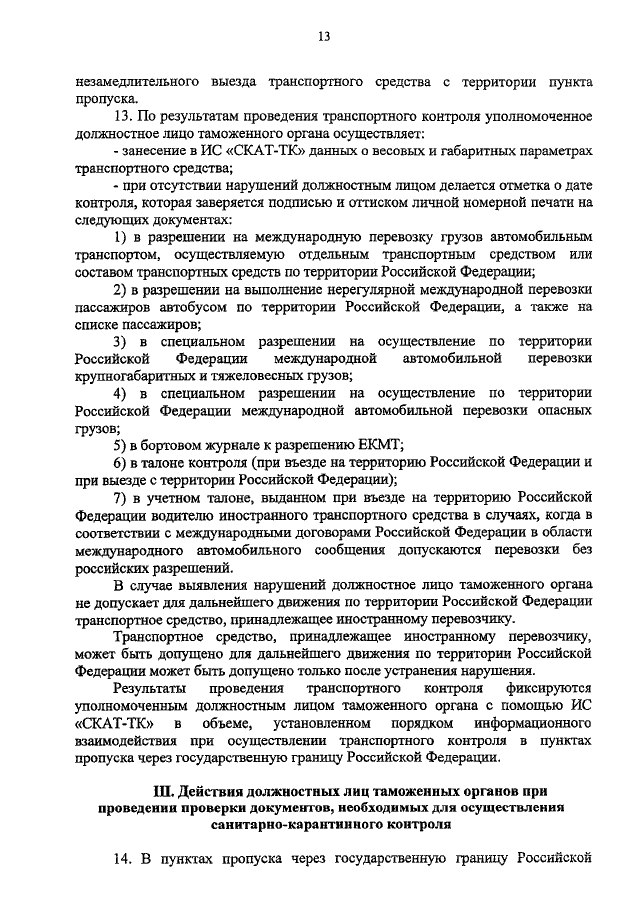 13

незамедлительного выезда транспортного средства с территории пункта пропуска.

13. По результатам проведения транспортного контроля уполномоченное должностное лицо таможенного органа осуществляет:

- занесение в ИС «СКАТ-ТК» данных о весовых и габаритных параметрах транспортного средства;

- при отсутствии нарушений должностным лицом делается отметка о дате контроля, которая заверяется подписью и оттиском личной номерной печати на следующих документах:

1) в разрешении на международную перевозку грузов автомобильным транспортом, осуществляемую отдельным транспортным средством или составом транспортных средств по территории Российской Федерации;

2) в разрешении на выполнение нерегулярной международной перевозки пассажиров автобусом по территории Российской Федерации, а также на списке пассажиров;

3) в специальном разрешении на осуществление по территории Российской Федерации международной автомобильной перевозки крупногабаритных и тяжеловесных грузов;

4) в специальном разрешении на осуществление по территории Российской Федерации международной автомобильной перевозки опасных грузов;

5) в бортовом журнале к разрешению ЕКМТ;

6) в талоне контроля (при въезде на территорию Российской Федерации и при выезде с территории Российской Федерации);

7) в учетном талоне, выданном при въезде на территорию Российской Федерации водителю иностранного транспортного средства в случаях, когда в соответствии с международными договорами Российской Федерации в области международного автомобильного сообщения допускаются перевозки без российских разрешений.

В случае выявления нарушений должностное лицо таможенного органа не допускает для дальнейшего движения по территории Российской Федерации транспортное средство, принадлежащее иностранному перевозчику.

Транспортное средство, принадлежащее иностранному перевозчику, может быть допущено для дальнейшего движения по территории Российской Федерации может быть допущено только после устранения нарушения.

Результаты проведения транспортного контроля фиксируются уполномоченным должностным лицом таможенного органа с помощью ИС «СКАТ-ТК» в объеме, установленном порядком информационного взаимодействия при осуществлении транспортного контроля в пунктах пропуска через государственную границу Российской Федерации.

III. Действия должностных лиц таможенных органов при проведении проверки документов, необходимых для осуществления санитарно-карантинного контроля

14. В пунктах пропуска через государственную границу Российской